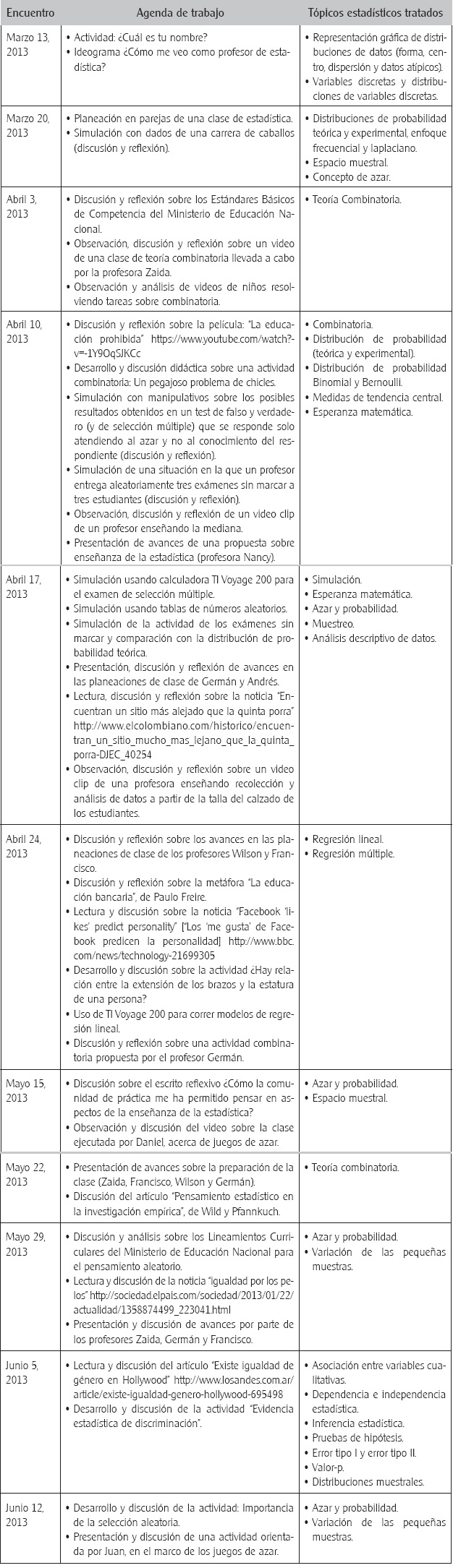 | Encuentro | Agenda de trabajo | Tópicos estadísticos tratados |
|---|---|---|
| Marzo 13, 2013 | • Actividad: ¿Cuál es tu nombre? • Ideograma ¿Cómo me veo como profesor de estadística? | • Representación gráfica de distribuciones de datos (forma, centro, dispersión y datos atípicos). • Variables discretas y distribuciones de variables discretas. |
| Marzo 20, 2013 | • Planeación en parejas de una clase de estadística. • Simulación con dados de una carrera de caballos (discusión y reflexión). | • Distribuciones de probabilidad teórica y experimental, enfoque frecuencial y laplaciano. • Espacio muestral. • Concepto de azar. |
| Abril 3, 2013 | • Discusión y reflexión sobre los Estándares Básicos de Competencia del Ministerio de Educación Nacional. • Observación, discusión y reflexión sobre un video de una clase de teoría combinatoria llevada a cabo por la profesora Zaida. • Observación y análisis de videos de niños resolviendo tareas sobre combinatoria. | • Teoría Combinatoria. |
| Abril 10, 2013 | • Discusión y reflexión sobre la película: "La educación prohibida" https://www.youtube.com/watch?v=-1Y9OqSJKCc • Desarrollo y discusión didáctica sobre una actividad combinatoria: Un pegajoso problema de chicles. • Simulación con manipulativos sobre los posibles resultados obtenidos en un test de falso y verdadero (y de selección múltiple) que se responde solo atendiendo al azar y no al conocimiento del respondiente (discusión y reflexión). • Simulación de una situación en la que un profesor entrega aleatoriamente tres exámenes sin marcar a tres estudiantes (discusión y reflexión). • Observación, discusión y reflexión de un video clip de un profesor enseñando la mediana. • Presentación de avances de una propuesta sobre enseñanza de la estadística (profesora Nancy). | • Combinatoria. • Distribución de probabilidad (teórica y experimental). • Distribución de probabilidad Binomial y Bernoulli. • Medidas de tendencia central. • Esperanza matemática. |
| Abril 17, 2013 | • Simulación usando calculadora TI Voyage 200 para el examen de selección múltiple. • Simulación usando tablas de números aleatorios. • Simulación de la actividad de los exámenes sin marcar y comparación con la distribución de probabilidad teórica. • Presentación, discusión y reflexión de avances en las planeaciones de clase de Germán y Andrés. • Lectura, discusión y reflexión sobre la noticia "Encuentran un sitio más alejado que la quinta porra" http://www.elcolombiano.com/historico/encuentran_un_sitio_mucho_mas_lejano_que_la_quinta_porra-DJEC_40254 • Observación, discusión y reflexión sobre un video clip de una profesora enseñando recolección y análisis de datos a partir de la talla del calzado de los estudiantes. | • Simulación. • Esperanza matemática. • Azar y probabilidad. • Muestreo. • Análisis descriptivo de datos. |
| Abril 24, 2013 | • Discusión y reflexión sobre los avances en las planeaciones de clase de los profesores Wilson y Francisco. • Discusión y reflexión sobre la metáfora "La educación bancaria", de Paulo Freire. • Lectura y discusión sobre la noticia "Facebook 'likes' predict personality" ['Los 'me gusta' de Facebook predicen la personalidad] http://www.bbc.com/news/technology-21699305 • Desarrollo y discusión sobre la actividad ¿Hay relación entre la extensión de los brazos y la estatura de una persona? • Uso de TI Voyage 200 para correr modelos de regresión lineal. • Discusión y reflexión sobre una actividad combinatoria propuesta por el profesor Germán. | • Regresión lineal. • Regresión múltiple. |
| Mayo 15, 2013 | • Discusión sobre el escrito reflexivo ¿Cómo la comunidad de práctica me ha permitido pensar en aspectos de la enseñanza de la estadística? • Observación y discusión del video sobre la clase ejecutada por Daniel, acerca de juegos de azar. | • Azar y probabilidad. • Espacio muestral. |
| Mayo 22, 2013 | • Presentación de avances sobre la preparación de la clase (Zaida, Francisco, Wilson y Germán). • Discusión del artículo "Pensamiento estadístico en la investigación empírica", de Wild y Pfannkuch. | • Teoría combinatoria. |
| Mayo 29, 2013 | • Discusión y análisis sobre los Lineamientos Curriculares del Ministerio de Educación Nacional para el pensamiento aleatorio. • Lectura y discusión de la noticia "igualdad por los pelos" http://sociedad.elpais.com/sociedad/2013/01/22/actualidad/1358874499_223041.html • Presentación y discusión de avances por parte de los profesores Zaida, Germán y Francisco. | • Azar y probabilidad. • Variación de las pequeñas muestras. |
| Junio 5, 2013 | • Lectura y discusión del artículo "Existe igualdad de género en Hollywood" http://www.losandes.com.ar/article/existe-igualdad-genero-hollywood-695498 • Desarrollo y discusión de la actividad "Evidencia estadística de discriminación". | • Asociación entre variables cualitativas. • Dependencia e independencia estadística. • Inferencia estadística. • Pruebas de hipótesis. • Error tipo I y error tipo II. • Valor-p. • Distribuciones muestrales. |
| Junio 12, 2013 | • Desarrollo y discusión de la actividad: Importancia de la selección aleatoria. • Presentación y discusión de una actividad orientada por Juan, en el marco de los juegos de azar. | • Azar y probabilidad. • Variación de las pequeñas muestras. |